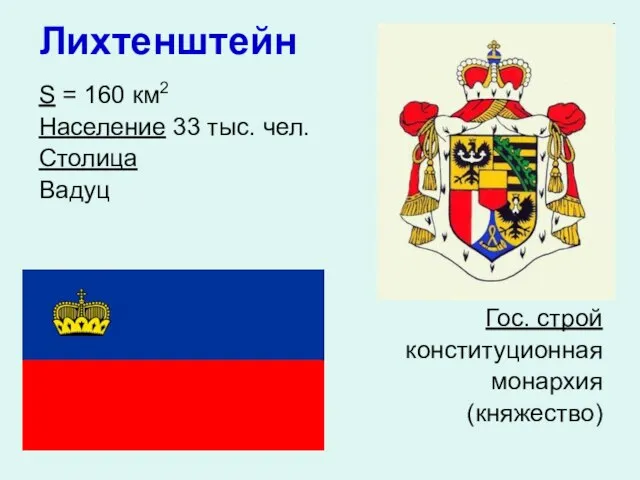 Лихтенштейн

S = 160 км$^2$
Население 33 тыс. чел.
Столица
Вадуц

Гос. строй
конституционная
монархия
(княжество)